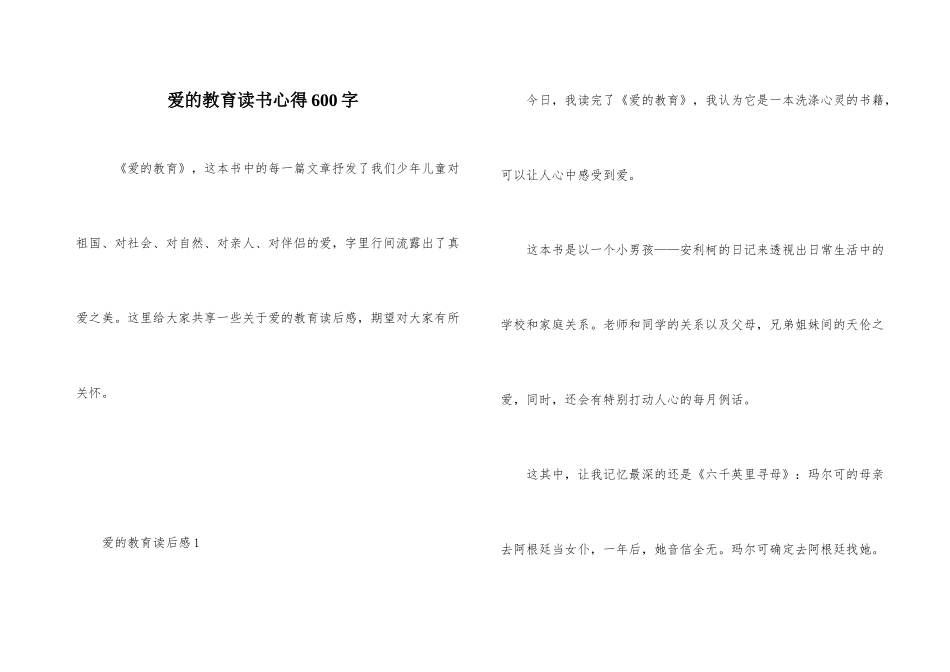 爱的教育读书心得600字

《爱的教育》，这本书中的每一篇文章抒发了我们少年儿童对祖国、对社会、对自然、对亲人、对伴侣的爱，字里行间流露出了真爱之美。这里给大家共享一些关于爱的教育读后感，期望对大家有所关怀。

爱的教育读后感1

今日，我读完了《爱的教育》，我认为它是一本洗涤心灵的书籍，可以让人心中感受到爱。

这本书是以一个小男孩——安利柯的日记来透视出日常生活中的学校和家庭关系。老师和同学的关系以及父母，兄弟姐妹间的天伦之爱，同时，还会有特别打动人心的每月例话。

这其中，让我记忆最深的还是《六千英里寻母》：玛尔可的母亲去阿根廷当女仆，一年后，她音信全无。玛尔可确定去阿根廷找她。